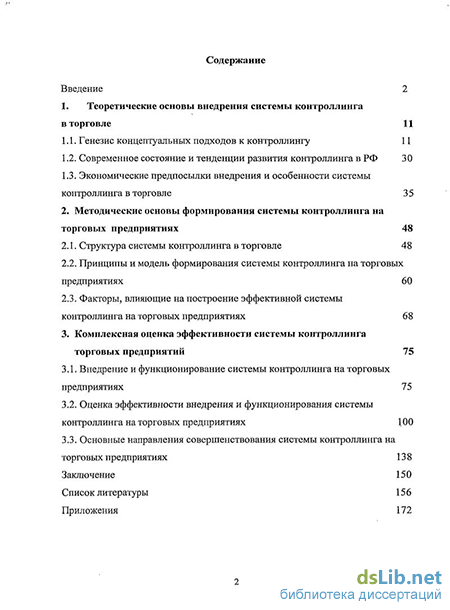 Содержание

Введение 2

1. Теоретические основы внедрения системы контроллинга в торговле 11

1.1. Генезис концептуальных подходов к контроллингу 11

1.2. Современное состояние и тенденции развития контроллинга в РФ 30

1.3. Экономические предпосылки внедрения и особенности системы контроллинга в торговле 35

2. Методические основы формирования системы контроллинга на торговых предприятиях 48

2.1. Структура системы контроллинга в торговле 48

2.2. Принципы и модель формирования системы контроллинга на торговых предприятиях 60

2.3. Факторы, влияющие на построение эффективной системы контроллинга на торговых предприятиях 68

3. Комплексная оценка эффективности системы контроллинга торговых предприятий 75

3.1. Внедрение и функционирование системы контроллинга на торговых предприятиях 75

3.2. Оценка эффективности внедрения и функционирования системы контроллинга на торговых предприятиях 100

3.3. Основные направления совершенствования системы контроллинга на торговых предприятиях 138

Заключение 150

Список литературы 156

Приложения 172

2

dsLib.net
библиотека диссертаций